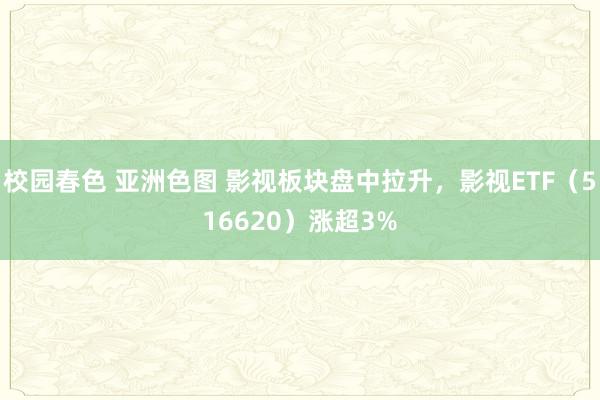 校园春色 亚洲色图 影视板块盘中拉升，影视ETF（516620）涨超3%